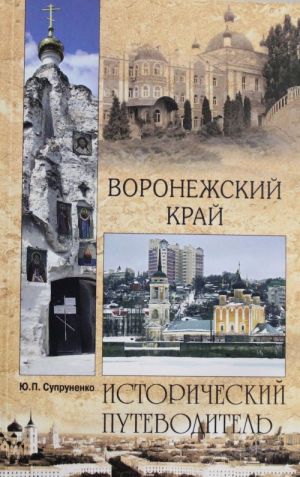 ВОРОНЕЖСКИЙ КРАЙ

Ю.П. Супруненко

ИСТОРИЧЕСКИЙ ПУТЕВОДИТЕЛЬ